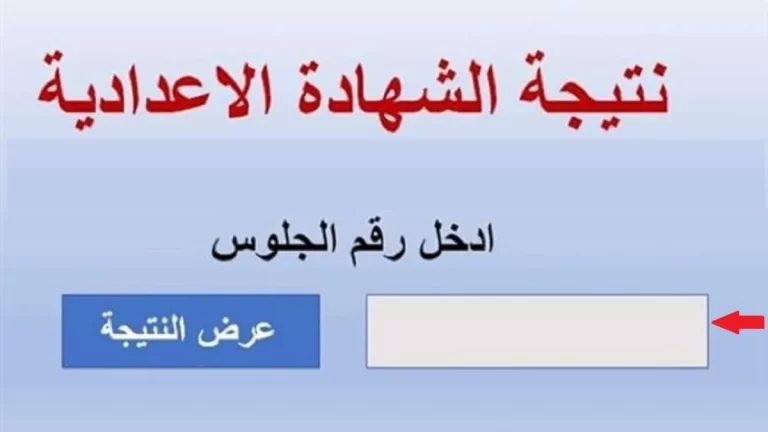 نتيجة الشهادة الاعدادية

ادخل رقم الجلوس

عرض النتيجة